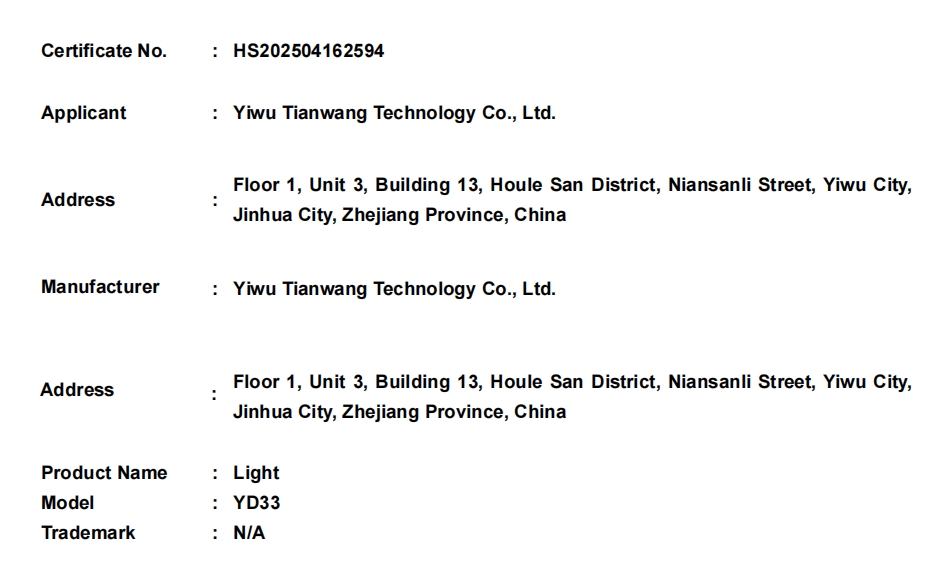 Certificate No. : HS202504162594

Applicant : Yiwu Tianwang Technology Co., Ltd.

Address : Floor 1, Unit 3, Building 13, Houle San District, Niansanli Street, Yiwu City, Jinhua City, Zhejiang Province, China

Manufacturer : Yiwu Tianwang Technology Co., Ltd.

Address : Floor 1, Unit 3, Building 13, Houle San District, Niansanli Street, Yiwu City, Jinhua City, Zhejiang Province, China

Product Name : Light
Model : YD33
Trademark : N/A